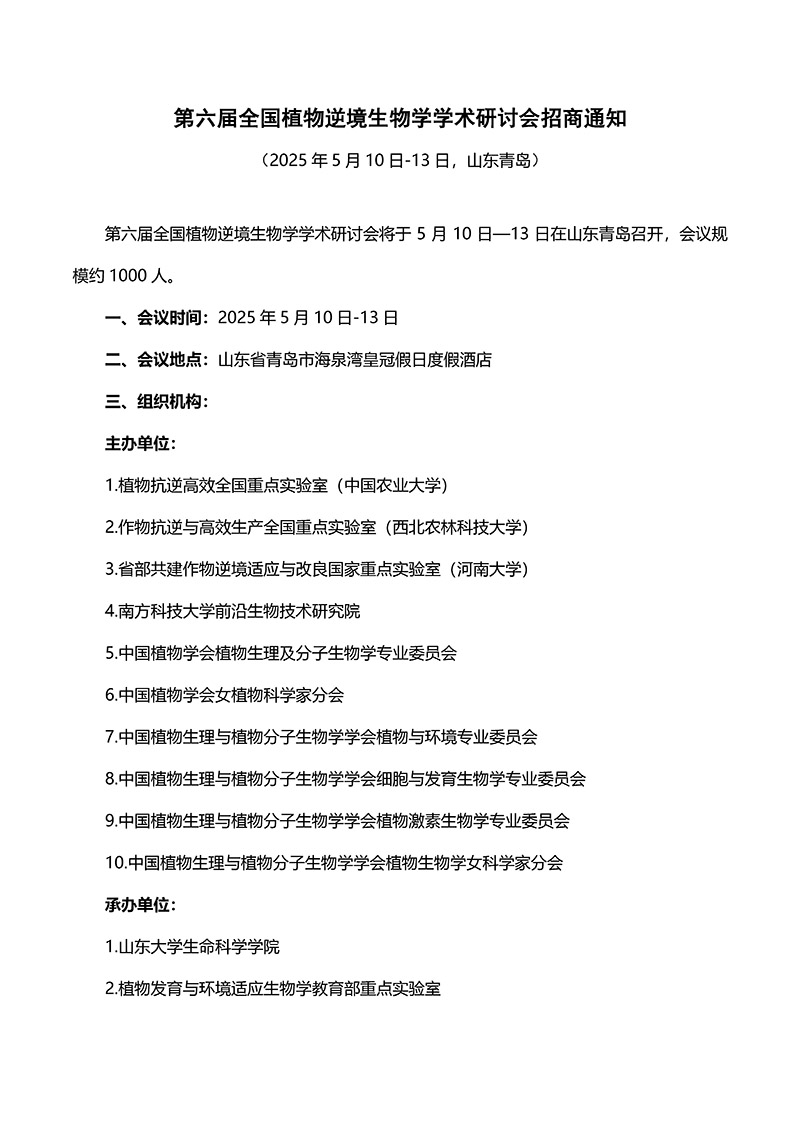 第六届全国植物逆境生物学学术研讨会招商通知

（2025 年 5 月 10 日-13 日，山东青岛）

第六届全国植物逆境生物学学术研讨会将于 5 月 10 日—13 日在山东青岛召开，会议规模约 1000 人。

一、会议时间：2025 年 5 月 10 日-13 日

二、会议地点：山东省青岛市海泉湾皇冠假日度假酒店

三、组织机构：

主办单位：

1.植物抗逆高效全国重点实验室（中国农业大学）

2.作物抗逆与高效生产全国重点实验室（西北农林科技大学）

3.省部共建作物逆境适应与改良国家重点实验室（河南大学）

4.南方科技大学前沿生物技术研究院

5.中国植物学会植物生理及分子生物学专业委员会

6.中国植物学会女植物科学家分会

7.中国植物生理与植物分子生物学学会植物与环境专业委员会

8.中国植物生理与植物分子生物学学会细胞与发育生物学专业委员会

9.中国植物生理与植物分子生物学学会植物激素生物学专业委员会

10.中国植物生理与植物分子生物学学会植物生物学女科学家分会

承办单位：

1.山东大学生命科学学院

2.植物发育与环境适应生物学教育部重点实验室